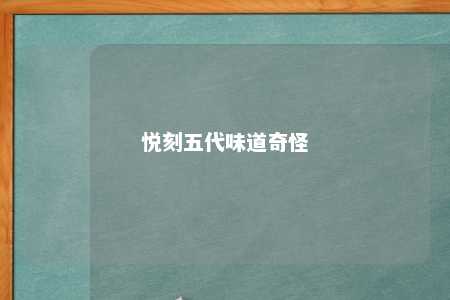 悦刻五代味道奇怪